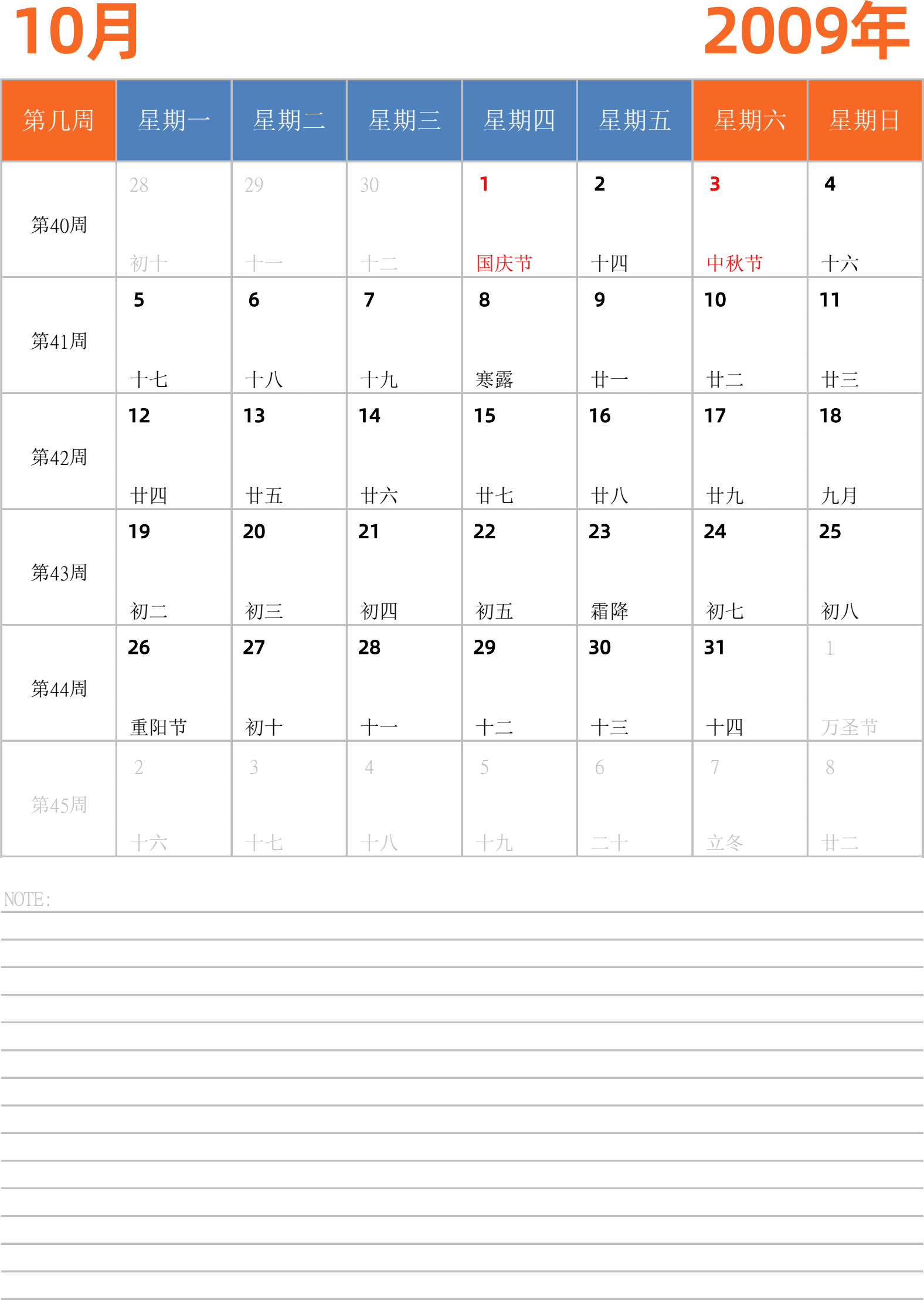 10月

2009年

| 第几周 | 星期一 | 星期二 | 星期三 | 星期四 | 星期五 | 星期六 | 星期日 |
|---|---|---|---|---|---|---|---|
| 第40周 | 28 初十 | 29 十一 | 30 十二 | 1 国庆节 | 2 十四 | 3 中秋节 | 4 十六 |
| 第41周 | 5 十七 | 6 十八 | 7 十九 | 8 寒露 | 9 廿一 | 10 廿二 | 11 廿三 |
| 第42周 | 12 廿四 | 13 廿五 | 14 廿六 | 15 廿七 | 16 廿八 | 17 廿九 | 18 九月 |
| 第43周 | 19 初二 | 20 初三 | 21 初四 | 22 初五 | 23 霜降 | 24 初七 | 25 初八 |
| 第44周 | 26 重阳节 | 27 初十 | 28 十一 | 29 十二 | 30 十三 | 31 十四 | 1 万圣节 |
| 第45周 | 2 十六 | 3 十七 | 4 十八 | 5 十九 | 6 二十 | 7 立冬 | 8 廿二 |

NOTE: